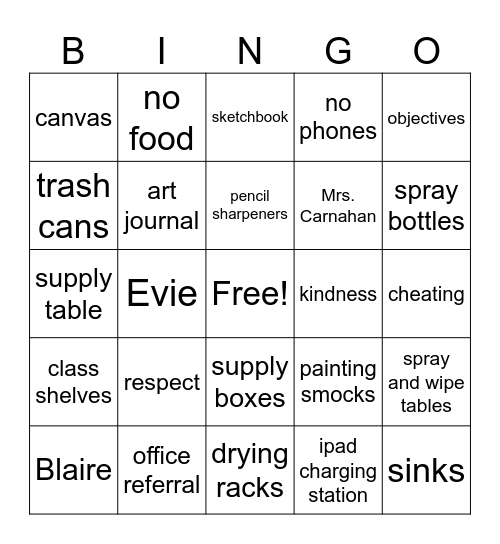 | B | I | N | G | O |
|---|---|---|---|---|
| canvas | no food | sketchbook | no phones | objectives |
| trash cans | art journal | pencil sharpeners | Mrs. Carnahan | spray bottles |
| supply table | Evie | Free! | kindness | cheating |
| class shelves | respect | supply boxes | painting smocks | spray and wipe tables |
| Blaire | office referral | drying racks | ipad charging station | sinks |